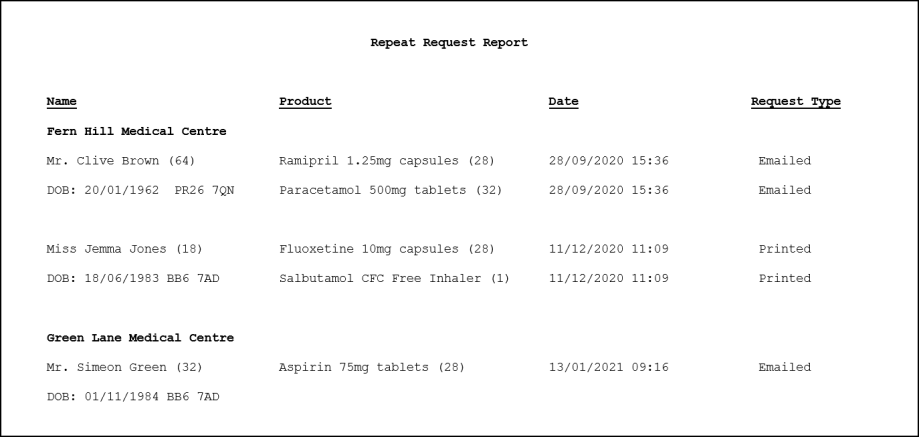 Repeat Request Report

| Name | Product | Date | Request Type |
|---|---|---|---|
| **Fern Hill Medical Centre** | | | |
| Mr. Clive Brown (64) | Ramipril 1.25mg capsules (28) | 28/09/2020 15:36 | Emailed |
| DOB: 20/01/1962 PR26 7QN | Paracetamol 500mg tablets (32) | 28/09/2020 15:36 | Emailed |
| Miss Jemma Jones (18) | Fluoxetine 10mg capsules (28) | 11/12/2020 11:09 | Printed |
| DOB: 18/06/1983 BB6 7AD | Salbutamol CFC Free Inhaler (1) | 11/12/2020 11:09 | Printed |
| **Green Lane Medical Centre** | | | |
| Mr. Simeon Green (32) | Aspirin 75mg tablets (28) | 13/01/2021 09:16 | Emailed |
| DOB: 01/11/1984 BB6 7AD | | | |